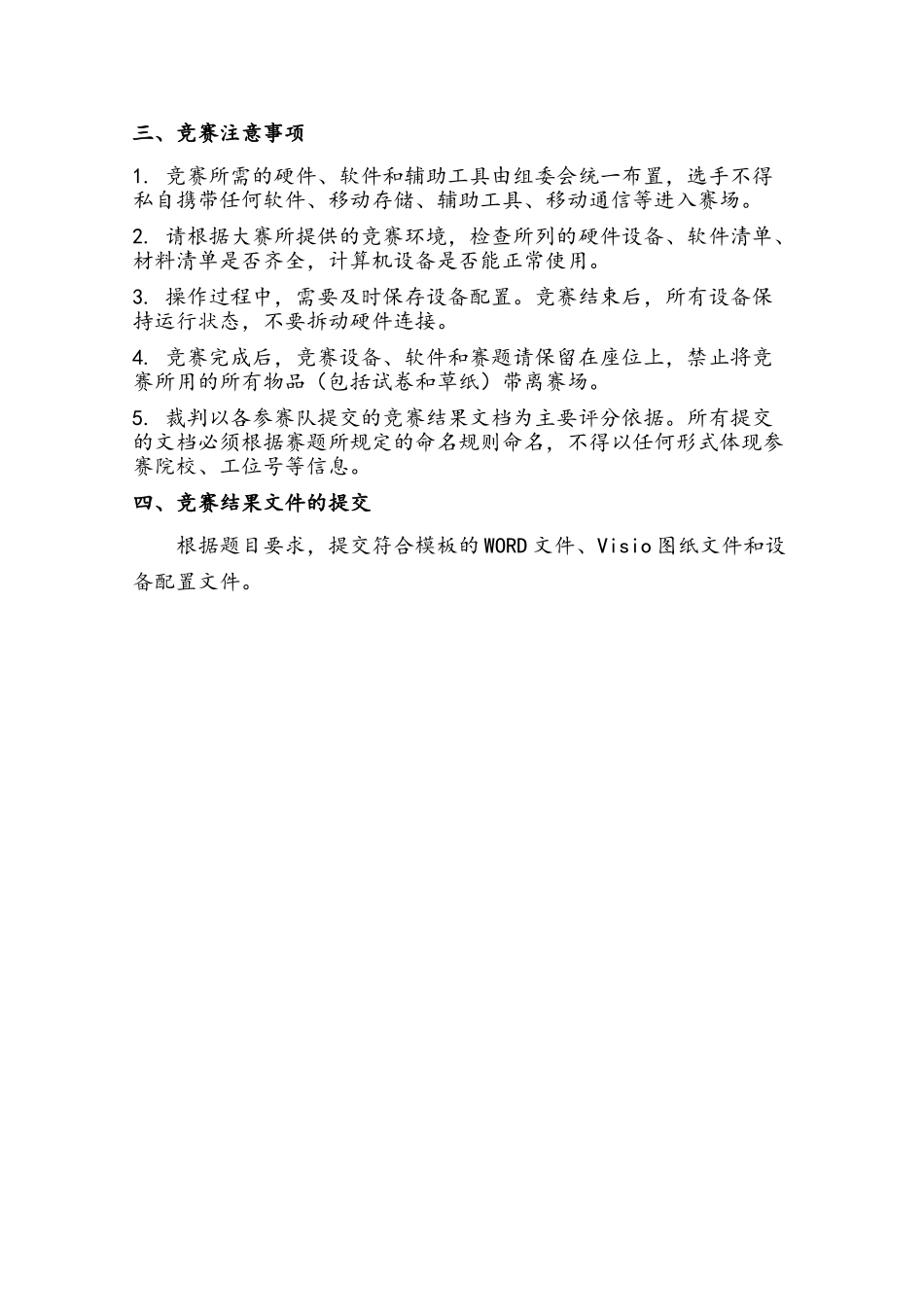 三、竞赛注意事项

1. 竞赛所需的硬件、软件和辅助工具由组委会统一布置，选手不得私自携带任何软件、移动存储、辅助工具、移动通信等进入赛场。

2. 请根据大赛所提供的竞赛环境，检查所列的硬件设备、软件清单、材料清单是否齐全，计算机设备是否能正常使用。

3. 操作过程中，需要及时保存设备配置。竞赛结束后，所有设备保持运行状态，不要拆动硬件连接。

4. 竞赛完成后，竞赛设备、软件和赛题请保留在座位上，禁止将竞赛所用的所有物品（包括试卷和草纸）带离赛场。

5. 裁判以各参赛队提交的竞赛结果文档为主要评分依据。所有提交的文档必须根据赛题所规定的命名规则命名，不得以任何形式体现参赛院校、工位号等信息。

四、竞赛结果文件的提交

根据题目要求，提交符合模板的WORD文件、Visio图纸文件和设备配置文件。